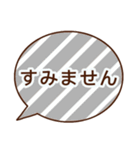 すみません